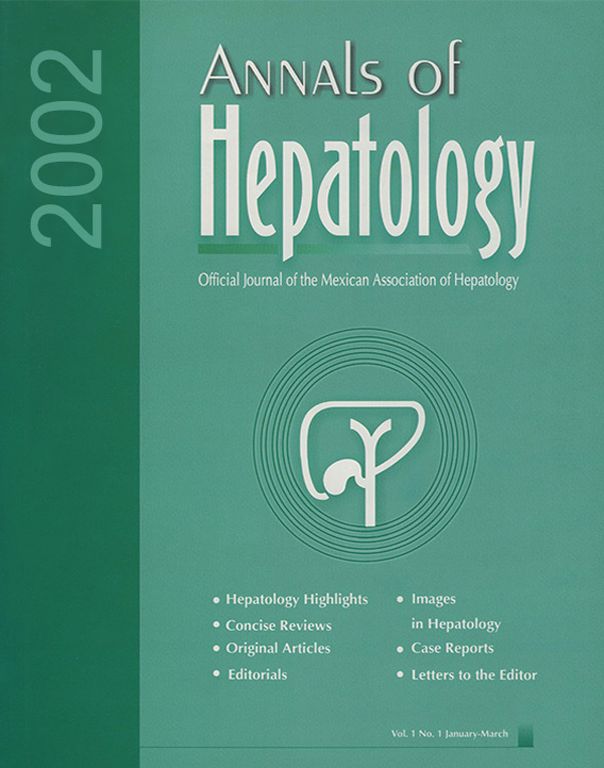 2002

Annals of Hepatology

Official Journal of the Mexican Association of Hepatology

• Hepatology Highlights
• Concise Reviews
• Original Articles
• Editorials

• Images in Hepatology
• Case Reports
• Letters to the Editor

Vol. 1 No. 1 January-March